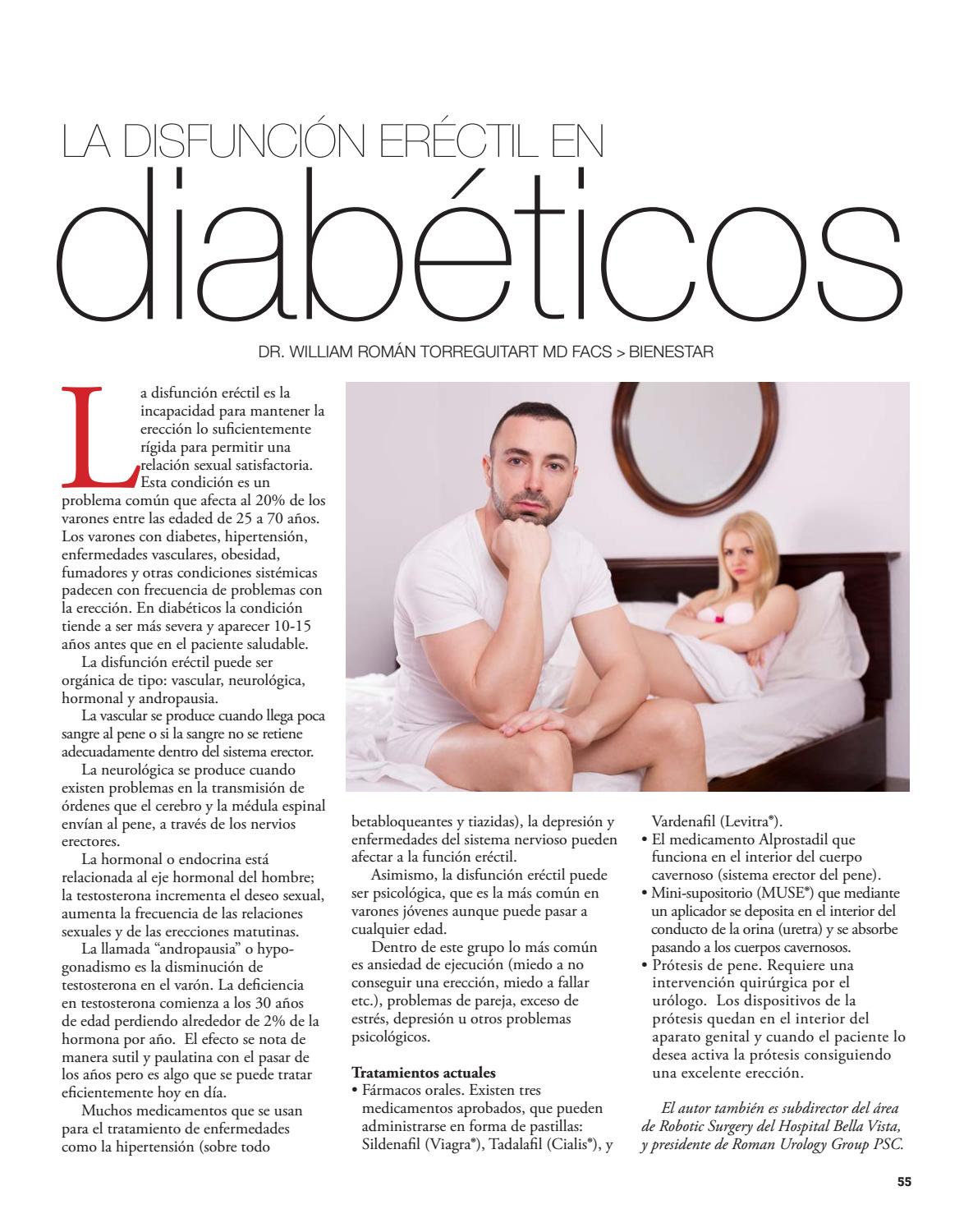 LA DISFUNCIÓN ERÉCTIL EN
diabéticos

DR. WILLIAM ROMÁN TORREGUITART MD FACS > BIENESTAR

La disfunción eréctil es la incapacidad para mantener la erección lo suficientemente rígida para permitir una relación sexual satisfactoria. Esta condición es un problema común que afecta al 20% de los varones entre las edaded de 25 a 70 años. Los varones con diabetes, hipertensión, enfermedades vasculares, obesidad, fumadores y otras condiciones sistémicas padecen con frecuencia de problemas con la erección. En diabéticos la condición tiende a ser más severa y aparecer 10-15 años antes que en el paciente saludable.

La disfunción eréctil puede ser orgánica de tipo: vascular, neurológica, hormonal y andropausia.

La vascular se produce cuando llega poca sangre al pene o si la sangre no se retiene adecuadamente dentro del sistema erector.

La neurológica se produce cuando existen problemas en la transmisión de órdenes que el cerebro y la médula espinal envían al pene, a través de los nervios erectores.

La hormonal o endocrina está relacionada al eje hormonal del hombre; la testosterona incrementa el deseo sexual, aumenta la frecuencia de las relaciones sexuales y de las erecciones matutinas.

La llamada "andropausia" o hypogonadismo es la disminución de testosterona en el varón. La deficiencia en testosterona comienza a los 30 años de edad perdiendo alrededor de 2% de la hormona por año. El efecto se nota de manera sutil y paulatina con el pasar de los años pero es algo que se puede tratar eficientemente hoy en día.

Muchos medicamentos que se usan para el tratamiento de enfermedades como la hipertensión (sobre todo betabloqueantes y tiazidas), la depresión y enfermedades del sistema nervioso pueden afectar a la función eréctil.

Asimismo, la disfunción eréctil puede ser psicológica, que es la más común en varones jóvenes aunque puede pasar a cualquier edad.

Dentro de este grupo lo más común es ansiedad de ejecución (miedo a no conseguir una erección, miedo a fallar etc.), problemas de pareja, exceso de estrés, depresión u otros problemas psicológicos.

Tratamientos actuales
• Fármacos orales. Existen tres medicamentos aprobados, que pueden administrarse en forma de pastillas: Sildenafil (Viagra®), Tadalafil (Cialis®), y Vardenafil (Levitra®).
• El medicamento Alprostadil que funciona en el interior del cuerpo cavernoso (sistema erector del pene).
• Mini-supositorio (MUSE®) que mediante un aplicador se deposita en el interior del conducto de la orina (uretra) y se absorbe pasando a los cuerpos cavernosos.
• Prótesis de pene. Requiere una intervención quirúrgica por el urólogo. Los dispositivos de la prótesis quedan en el interior del aparato genital y cuando el paciente lo desea activa la prótesis consiguiendo una excelente erección.

El autor también es subdirector del área de Robotic Surgery del Hospital Bella Vista, y presidente de Roman Urology Group PSC.

55